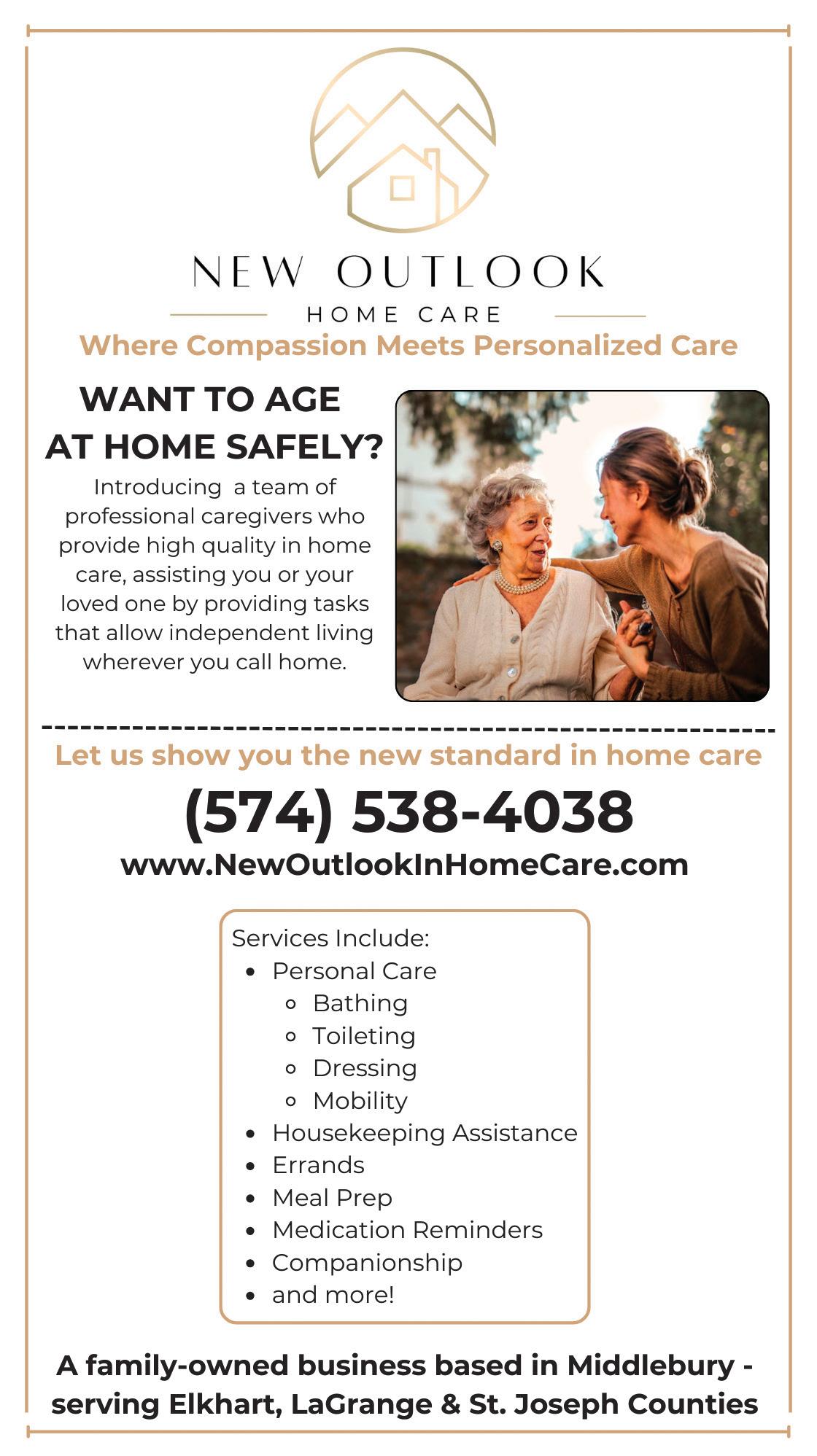 NEW OUTLOOK

HOME CARE

Where Compassion Meets Personalized Care

WANT TO AGE AT HOME SAFELY?

Introducing a team of professional caregivers who provide high quality in home care, assisting you or your loved one by providing tasks that allow independent living wherever you call home.

Let us show you the new standard in home care

(574) 538-4038

www.NewOutlookInHomeCare.com

Services Include:
- Personal Care
  - Bathing
  - Toileting
  - Dressing
  - Mobility
- Housekeeping Assistance
- Errands
- Meal Prep
- Medication Reminders
- Companionship
- and more!

A family-owned business based in Middlebury - serving Elkhart, LaGrange & St. Joseph Counties